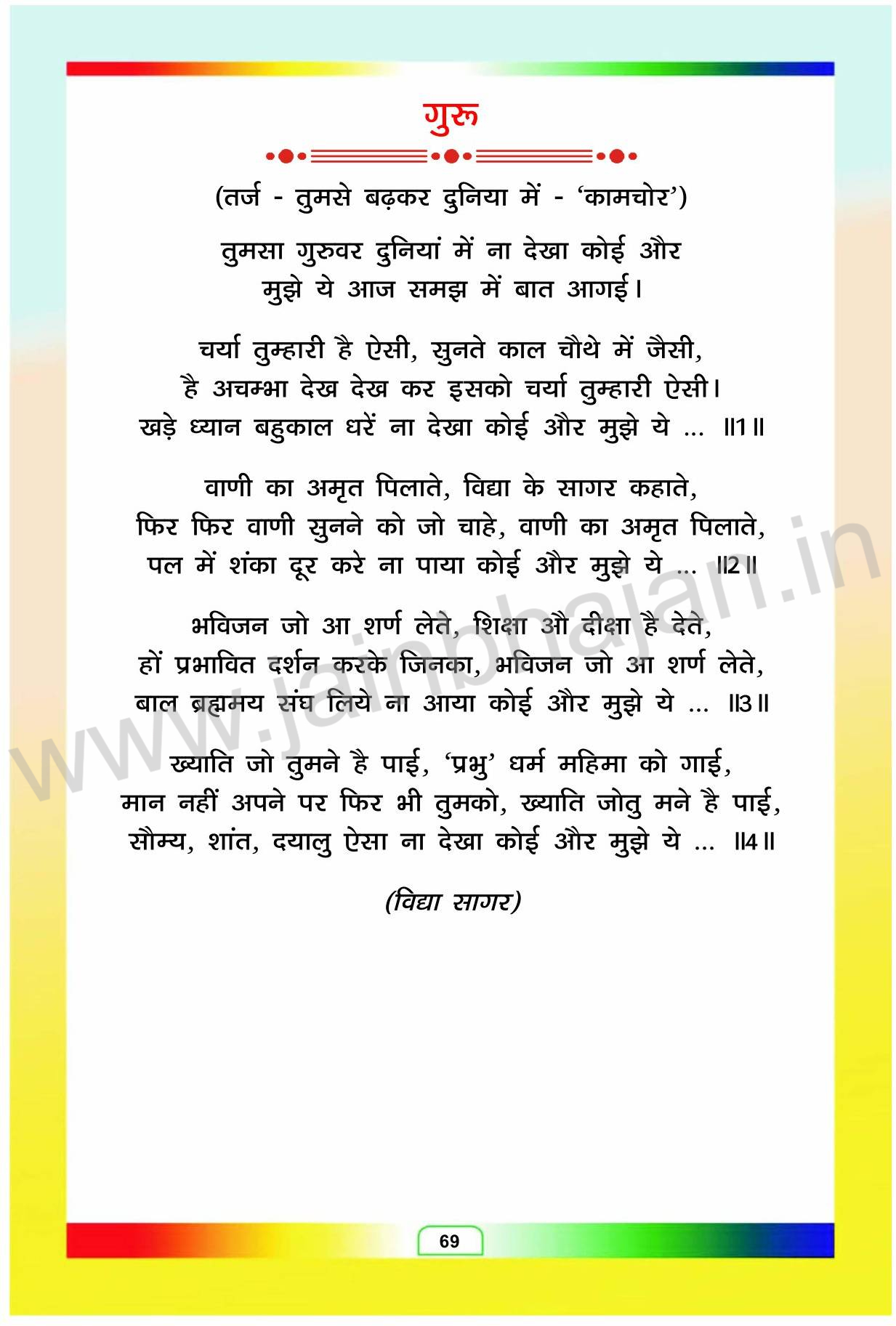 गुरु

(तर्ज - तुमसे बढ़कर दुनिया में - 'कामचोर')

तुमसा गुरुवर दुनियां में ना देखा कोई और
मुझे ये आज समझ में बात आगई।

चर्या तुम्हारी है ऐसी, सुनते काल चौथे में जैसी,
है अचम्भा देख देख कर इसको चर्या तुम्हारी ऐसी।
खड़े ध्यान बहुकाल धरें ना देखा कोई और मुझे ये ... ॥1॥

वाणी का अमृत पिलाते, विद्या के सागर कहाते,
फिर फिर वाणी सुनने को जो चाहे, वाणी का अमृत पिलाते,
पल में शंका दूर करे ना पाया कोई और मुझे ये ... ॥2॥

भविजन जो आ शर्ण लेते, शिक्षा औ दीक्षा है देते,
हों प्रभावित दर्शन करके जिनका, भविजन जो आ शर्ण लेते,
बाल ब्रह्ममय संघ लिये ना आया कोई और मुझे ये ... ॥3॥

ख्याति जो तुमने है पाई, 'प्रभु' धर्म महिमा को गाई,
मान नहीं अपने पर फिर भी तुमको, ख्याति जोतु मने है पाई,
सौम्य, शांत, दयालु ऐसा ना देखा कोई और मुझे ये ... ॥4॥

(विद्या सागर)

www.jainbhajan.in

69